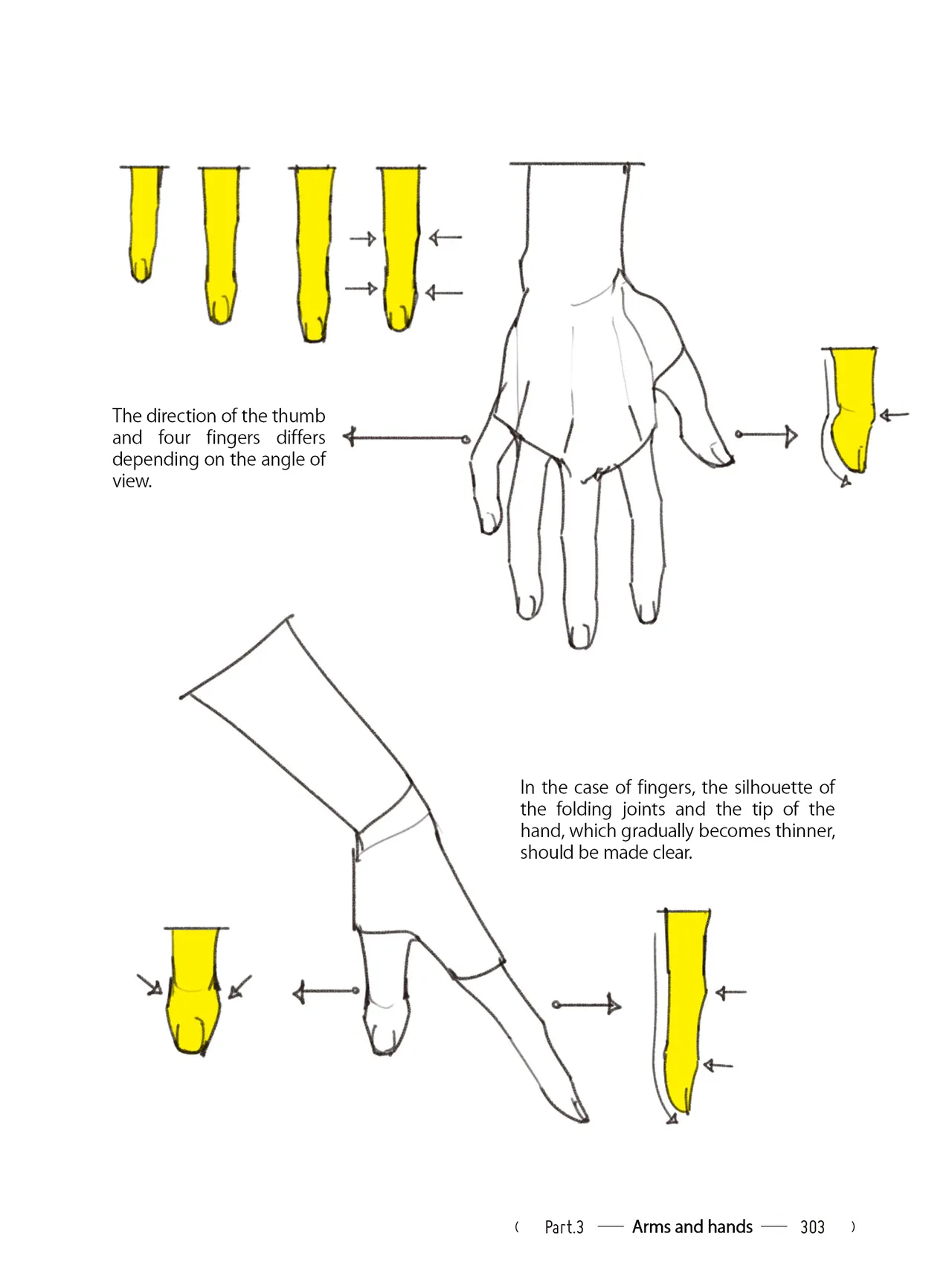 The direction of the thumb and four fingers differs depending on the angle of view.

In the case of fingers, the silhouette of the folding joints and the tip of the hand, which gradually becomes thinner, should be made clear.

( Part.3 — Arms and hands — 303 )